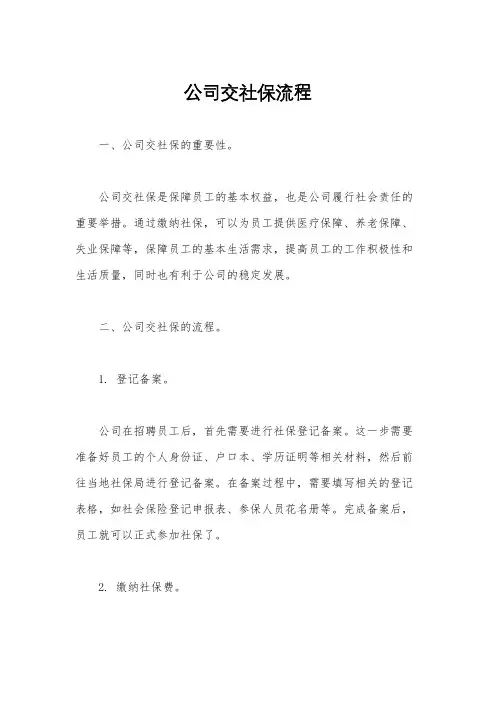 公司交社保流程

一、公司交社保的重要性。

公司交社保是保障员工的基本权益，也是公司履行社会责任的重要举措。通过缴纳社保，可以为员工提供医疗保障、养老保障、失业保障等，保障员工的基本生活需求，提高员工的工作积极性和生活质量，同时也有利于公司的稳定发展。

二、公司交社保的流程。

1. 登记备案。

公司在招聘员工后，首先需要进行社保登记备案。这一步需要准备好员工的个人身份证、户口本、学历证明等相关材料，然后前往当地社保局进行登记备案。在备案过程中，需要填写相关的登记表格，如社会保险登记申报表、参保人员花名册等。完成备案后，员工就可以正式参加社保了。

2. 缴纳社保费。